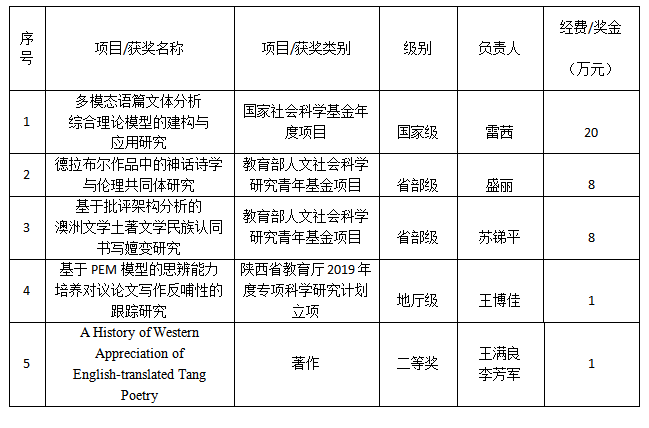 | 序号 | 项目/获奖名称 | 项目/获奖类别 | 级别 | 负责人 | 经费/奖金（万元） |
|---|---|---|---|---|---|
| 1 | 多模态语篇文体分析综合理论模型的建构与应用研究 | 国家社会科学基金年度项目 | 国家级 | 雷茜 | 20 |
| 2 | 德拉布尔作品中的神话诗学与伦理共同体研究 | 教育部人文社会科学研究青年基金项目 | 省部级 | 盛丽 | 8 |
| 3 | 基于批评架构分析的澳洲文学土著文学民族认同书写嬗变研究 | 教育部人文社会科学研究青年基金项目 | 省部级 | 苏锑平 | 8 |
| 4 | 基于 PEM 模型的思辨能力培养对议论文写作反哺性的跟踪研究 | 陕西省教育厅 2019 年度专项科学研究计划立项 | 地厅级 | 王博佳 | 1 |
| 5 | A History of Western Appreciation of English-translated Tang Poetry | 著作 | 二等奖 | 王满良 李芳军 | 1 |